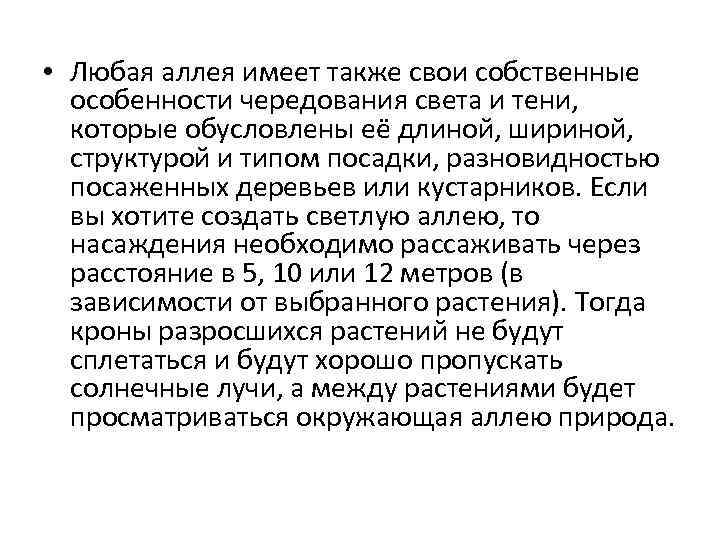 • Любая аллея имеет также свои собственные особенности чередования света и тени, которые обусловлены её длиной, шириной, структурой и типом посадки, разновидностью посаженных деревьев или кустарников. Если вы хотите создать светлую аллею, то насаждения необходимо рассаживать через расстояние в 5, 10 или 12 метров (в зависимости от выбранного растения). Тогда кроны разросшихся растений не будут сплетаться и будут хорошо пропускать солнечные лучи, а между растениями будет просматриваться окружающая аллею природа.